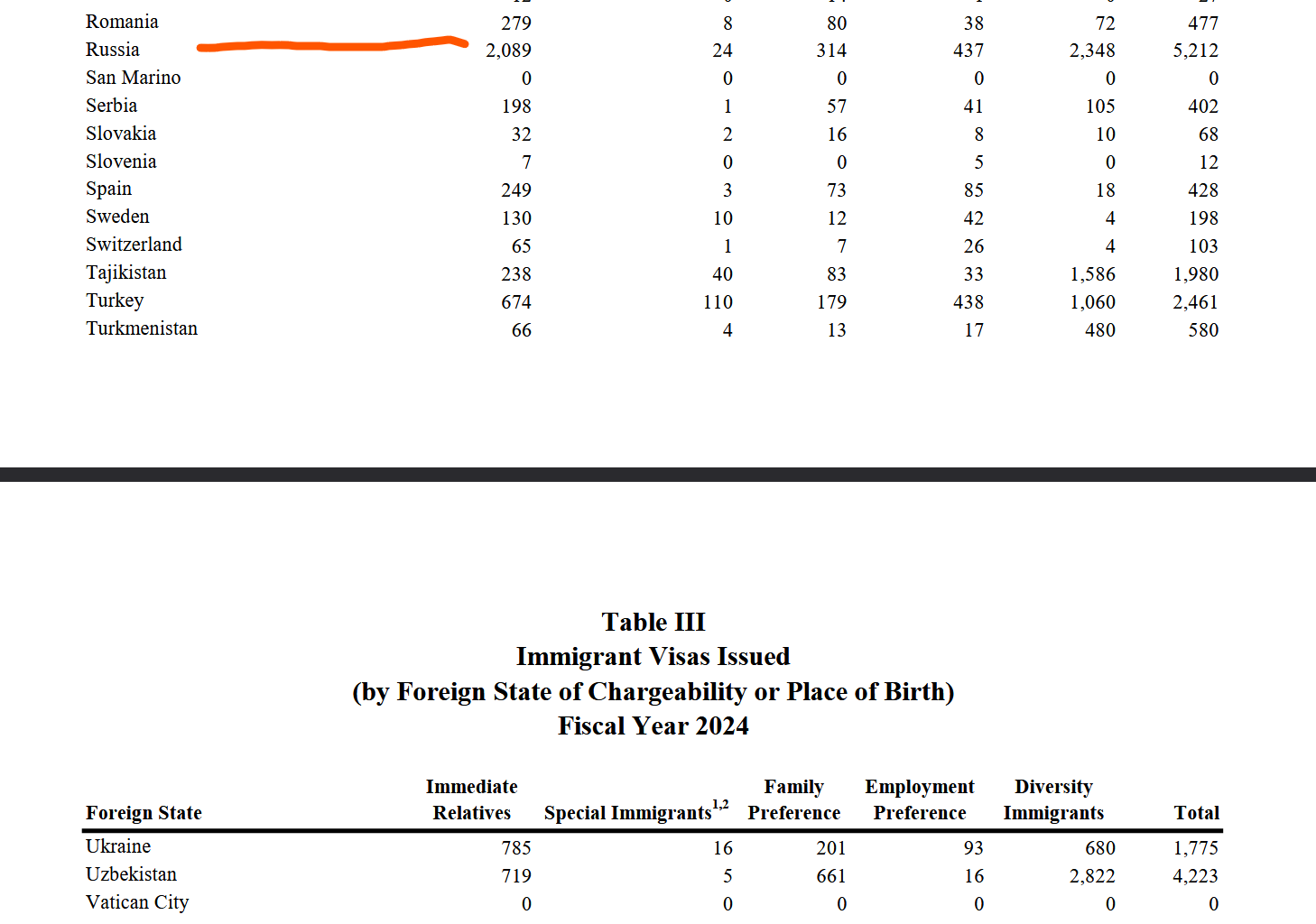 | | | | | | | |
|---|---|---|---|---|---|---|
| Romania | 279 | 8 | 80 | 38 | 72 | 477 |
| Russia | 2,089 | 24 | 314 | 437 | 2,348 | 5,212 |
| San Marino | 0 | 0 | 0 | 0 | 0 | 0 |
| Serbia | 198 | 1 | 57 | 41 | 105 | 402 |
| Slovakia | 32 | 2 | 16 | 8 | 10 | 68 |
| Slovenia | 7 | 0 | 0 | 5 | 0 | 12 |
| Spain | 249 | 3 | 73 | 85 | 18 | 428 |
| Sweden | 130 | 10 | 12 | 42 | 4 | 198 |
| Switzerland | 65 | 1 | 7 | 26 | 4 | 103 |
| Tajikistan | 238 | 40 | 83 | 33 | 1,586 | 1,980 |
| Turkey | 674 | 110 | 179 | 438 | 1,060 | 2,461 |
| Turkmenistan | 66 | 4 | 13 | 17 | 480 | 580 |

Table III
Immigrant Visas Issued
(by Foreign State of Chargeability or Place of Birth)
Fiscal Year 2024

| Foreign State | Immediate Relatives | Special Immigrants$^{1,2}$ | Family Preference | Employment Preference | Diversity Immigrants | Total |
|---|---|---|---|---|---|---|
| Ukraine | 785 | 16 | 201 | 93 | 680 | 1,775 |
| Uzbekistan | 719 | 5 | 661 | 16 | 2,822 | 4,223 |
| Vatican City | 0 | 0 | 0 | 0 | 0 | 0 |